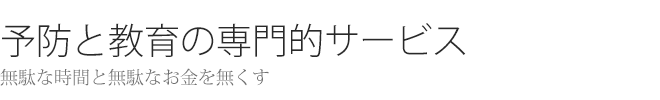 予防と教育の専門的サービス

無駄な時間と無駄なお金を無くす